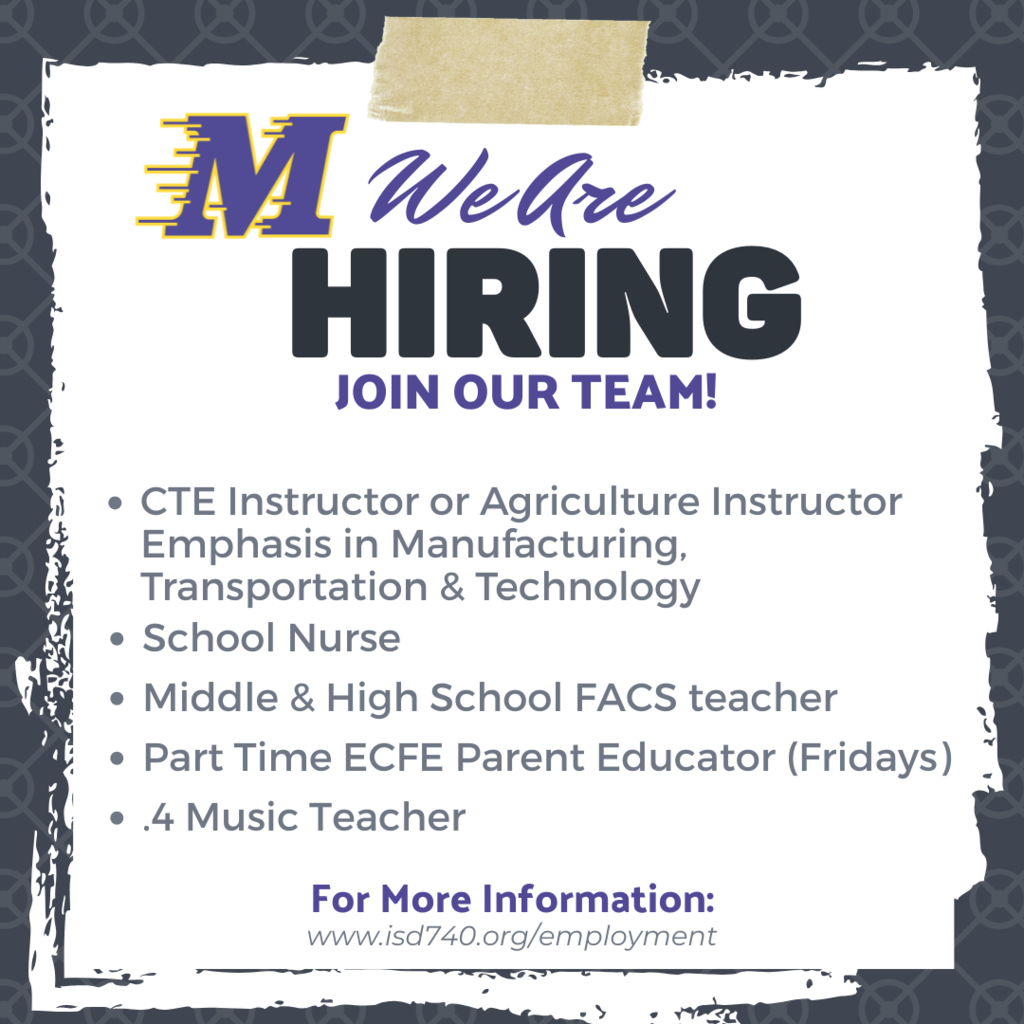 M We Are

HIRING

JOIN OUR TEAM!

• CTE Instructor or Agriculture Instructor Emphasis in Manufacturing, Transportation & Technology
• School Nurse
• Middle & High School FACS teacher
• Part Time ECFE Parent Educator (Fridays)
• .4 Music Teacher

For More Information:
www.isd740.org/employment